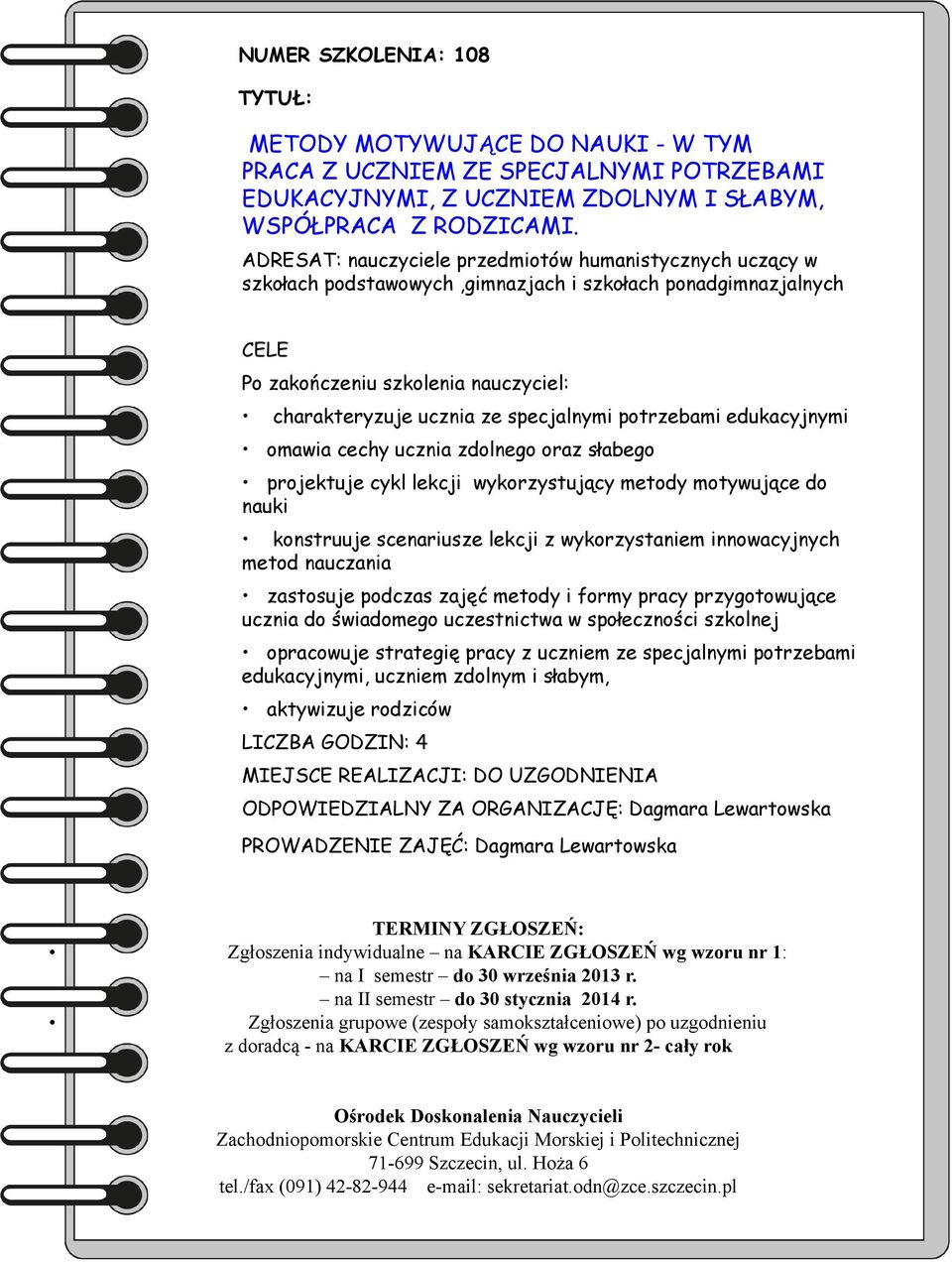 NUMER SZKOLENIA: 108

TYTUŁ:

METODY MOTYWUJĄCE DO NAUKI - W TYM PRACA Z UCZNIEM ZE SPECJALNYMI POTRZEBAMI EDUKACYJNYMI, Z UCZNIEM ZDOLNYM I SŁABYM, WSPÓŁPRACA Z RODZICAMI.

ADRESAT: nauczyciele przedmiotów humanistycznych uczący w szkołach podstawowych ,gimnazjach i szkołach ponadgimnazjalnych

CELE

Po zakończeniu szkolenia nauczyciel:

• charakteryzuje ucznia ze specjalnymi potrzebami edukacyjnymi

• omawia cechy ucznia zdolnego oraz słabego

• projektuje cykl lekcji wykorzystujący metody motywujące do nauki

• konstruuje scenariusze lekcji z wykorzystaniem innowacyjnych metod nauczania

• zastosuje podczas zajęć metody i formy pracy przygotowujące ucznia do świadomego uczestnictwa w społeczności szkolnej

• opracowuje strategię pracy z uczniem ze specjalnymi potrzebami edukacyjnymi, uczniem zdolnym i słabym,

• aktywizuje rodziców

LICZBA GODZIN: 4

MIEJSCE REALIZACJI: DO UZGODNIENIA

ODPOWIEDZIALNY ZA ORGANIZACJĘ: Dagmara Lewartowska

PROWADZENIE ZAJĘĆ: Dagmara Lewartowska

TERMINY ZGŁOSZEŃ:

• Zgłoszenia indywidualne – na KARCIE ZGŁOSZEŃ wg wzoru nr 1:
– na I semestr – do 30 września 2013 r.
– na II semestr – do 30 stycznia 2014 r.

• Zgłoszenia grupowe (zespoły samokształceniowe) po uzgodnieniu z doradcą - na KARCIE ZGŁOSZEŃ wg wzoru nr 2- cały rok

Ośrodek Doskonalenia Nauczycieli
Zachodniopomorskie Centrum Edukacji Morskiej i Politechnicznej
71-699 Szczecin, ul. Hoża 6
tel./fax (091) 42-82-944 e-mail: sekretariat.odn@zce.szczecin.pl